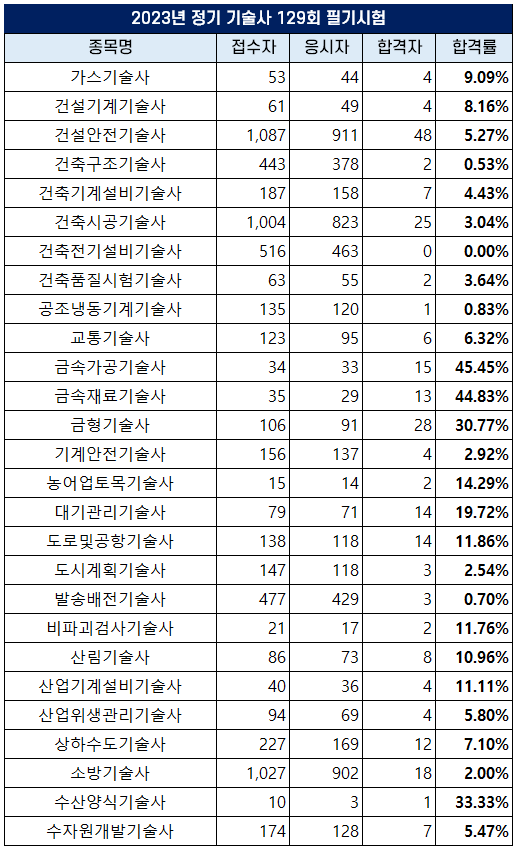 2023년 정기 기술사 129회 필기시험

| 종목명 | 접수자 | 응시자 | 합격자 | 합격률 |
|---|---|---|---|---|
| 가스기술사 | 53 | 44 | 4 | 9.09% |
| 건설기계기술사 | 61 | 49 | 4 | 8.16% |
| 건설안전기술사 | 1,087 | 911 | 48 | 5.27% |
| 건축구조기술사 | 443 | 378 | 2 | 0.53% |
| 건축기계설비기술사 | 187 | 158 | 7 | 4.43% |
| 건축시공기술사 | 1,004 | 823 | 25 | 3.04% |
| 건축전기설비기술사 | 516 | 463 | 0 | 0.00% |
| 건축품질시험기술사 | 63 | 55 | 2 | 3.64% |
| 공조냉동기계기술사 | 135 | 120 | 1 | 0.83% |
| 교통기술사 | 123 | 95 | 6 | 6.32% |
| 금속가공기술사 | 34 | 33 | 15 | 45.45% |
| 금속재료기술사 | 35 | 29 | 13 | 44.83% |
| 금형기술사 | 106 | 91 | 28 | 30.77% |
| 기계안전기술사 | 156 | 137 | 4 | 2.92% |
| 농어업토목기술사 | 15 | 14 | 2 | 14.29% |
| 대기관리기술사 | 79 | 71 | 14 | 19.72% |
| 도로및공항기술사 | 138 | 118 | 14 | 11.86% |
| 도시계획기술사 | 147 | 118 | 3 | 2.54% |
| 발송배전기술사 | 477 | 429 | 3 | 0.70% |
| 비파괴검사기술사 | 21 | 17 | 2 | 11.76% |
| 산림기술사 | 86 | 73 | 8 | 10.96% |
| 산업기계설비기술사 | 40 | 36 | 4 | 11.11% |
| 산업위생관리기술사 | 94 | 69 | 4 | 5.80% |
| 상하수도기술사 | 227 | 169 | 12 | 7.10% |
| 소방기술사 | 1,027 | 902 | 18 | 2.00% |
| 수산양식기술사 | 10 | 3 | 1 | 33.33% |
| 수자원개발기술사 | 174 | 128 | 7 | 5.47% |